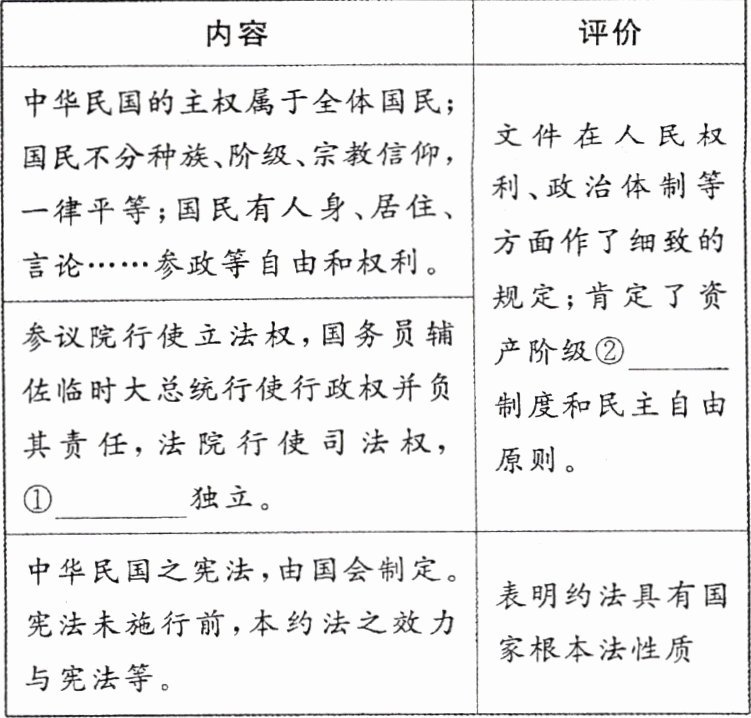 | 内容 | 评价 |
|---|---|
| 中华民国的主权属于全体国民；国民不分种族、阶级、宗教信仰，一律平等；国民有人身、居住、言论……参政等自由和权利。 | 文件在人民权利、政治体制等方面作了细致的规定；肯定了资产阶级②______制度和民主自由原则。 |
| 参议院行使立法权，国务员辅佐临时大总统行使行政权并负其责任，法院行使司法权，①______独立。 | |
| 中华民国之宪法，由国会制定。宪法未施行前，本约法之效力与宪法等。 | 表明约法具有国家根本法性质 |